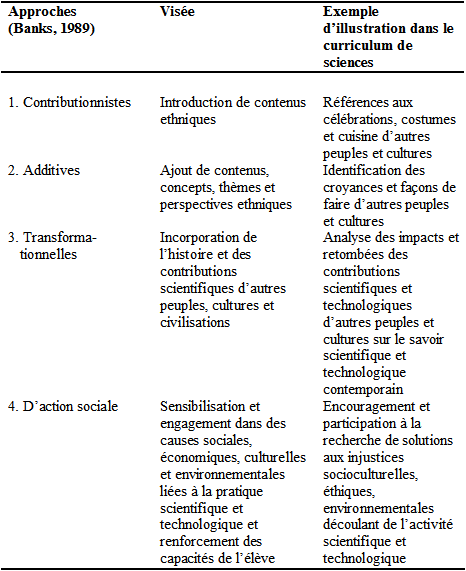 | Approches (Banks, 1989) | Visée | Exemple d'illustration dans le curriculum de sciences |
|---|---|---|
| 1. Contributionnistes | Introduction de contenus ethniques | Références aux célébrations, costumes et cuisine d'autres peuples et cultures |
| 2. Additives | Ajout de contenus, concepts, thèmes et perspectives ethniques | Identification des croyances et façons de faire d'autres peuples et cultures |
| 3. Transformationnelles | Incorporation de l'histoire et des contributions scientifiques d'autres peuples, cultures et civilisations | Analyse des impacts et retombées des contributions scientifiques et technologiques d'autres peuples et cultures sur le savoir scientifique et technologique contemporain |
| 4. D'action sociale | Sensibilisation et engagement dans des causes sociales, économiques, culturelles et environnementales liées à la pratique scientifique et technologique et renforcement des capacités de l'élève | Encouragement et participation à la recherche de solutions aux injustices socioculturelles, éthiques, environnementales découlant de l'activité scientifique et technologique |